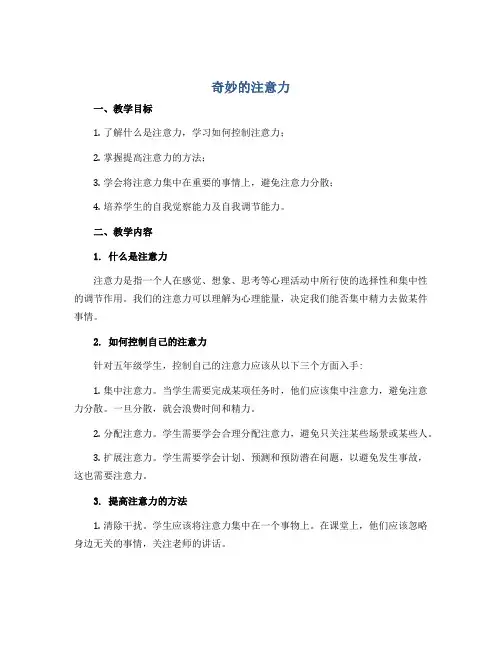 奇妙的注意力

一、教学目标

1. 了解什么是注意力，学习如何控制注意力；

2. 掌握提高注意力的方法；

3. 学会将注意力集中在重要的事情上，避免注意力分散；

4. 培养学生的自我觉察能力及自我调节能力。

二、教学内容

1. 什么是注意力

注意力是指一个人在感觉、想象、思考等心理活动中所行使的选择性和集中性的调节作用。我们的注意力可以理解为心理能量，决定我们能否集中精力去做某件事情。

2. 如何控制自己的注意力

针对五年级学生，控制自己的注意力应该从以下三个方面入手：

1. 集中注意力。当学生需要完成某项任务时，他们应该集中注意力，避免注意力分散。一旦分散，就会浪费时间和精力。

2. 分配注意力。学生需要学会合理分配注意力，避免只关注某些场景或某些人。

3. 扩展注意力。学生需要学会计划、预测和预防潜在问题，以避免发生事故，这也需要注意力。

3. 提高注意力的方法

1. 清除干扰。学生应该将注意力集中在一个事物上。在课堂上，他们应该忽略身边无关的事情，关注老师的讲话。